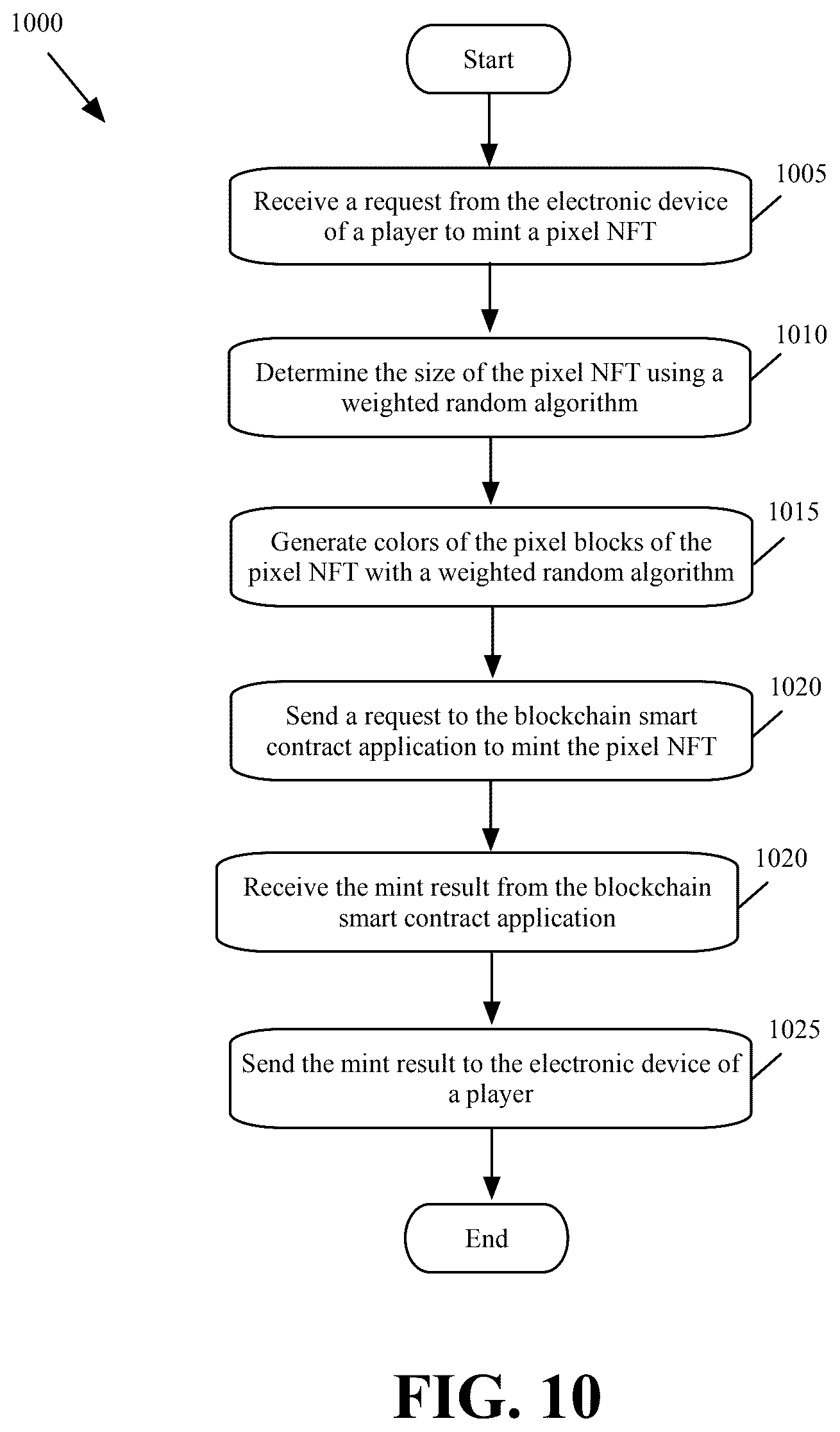 1000

Start

Receive a request from the electronic device of a player to mint a pixel NFT

1005

Determine the size of the pixel NFT using a weighted random algorithm

1010

Generate colors of the pixel blocks of the pixel NFT with a weighted random algorithm

1015

Send a request to the blockchain smart contract application to mint the pixel NFT

1020

Receive the mint result from the blockchain smart contract application

1020

Send the mint result to the electronic device of a player

1025

End

FIG. 10